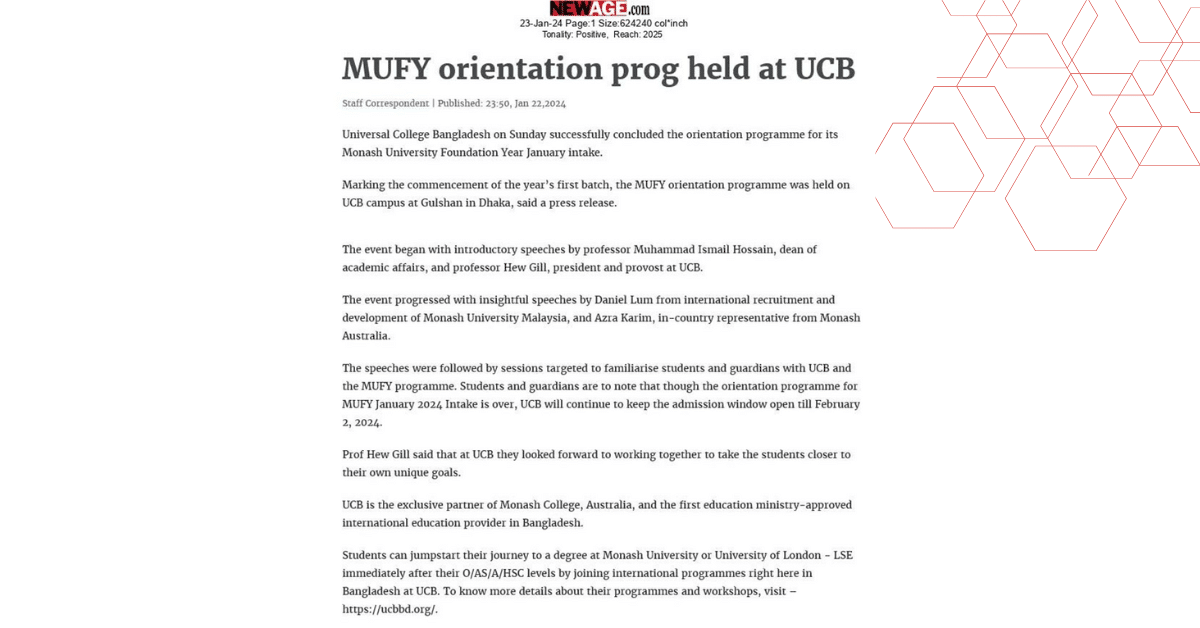 NEWAGE.com
23-Jan-24 Page:1 Size:624240 col*inch
Tonality: Positive, Reach: 2025

MUFY orientation prog held at UCB

Staff Correspondent | Published: 23:50, Jan 22,2024

Universal College Bangladesh on Sunday successfully concluded the orientation programme for its Monash University Foundation Year January intake.

Marking the commencement of the year's first batch, the MUFY orientation programme was held on UCB campus at Gulshan in Dhaka, said a press release.

The event began with introductory speeches by professor Muhammad Ismail Hossain, dean of academic affairs, and professor Hew Gill, president and provost at UCB.

The event progressed with insightful speeches by Daniel Lum from international recruitment and development of Monash University Malaysia, and Azra Karim, in-country representative from Monash Australia.

The speeches were followed by sessions targeted to familiarise students and guardians with UCB and the MUFY programme. Students and guardians are to note that though the orientation programme for MUFY January 2024 Intake is over, UCB will continue to keep the admission window open till February 2, 2024.

Prof Hew Gill said that at UCB they looked forward to working together to take the students closer to their own unique goals.

UCB is the exclusive partner of Monash College, Australia, and the first education ministry-approved international education provider in Bangladesh.

Students can jumpstart their journey to a degree at Monash University or University of London - LSE immediately after their O/AS/A/HSC levels by joining international programmes right here in Bangladesh at UCB. To know more details about their programmes and workshops, visit – https://ucbbd.org/.